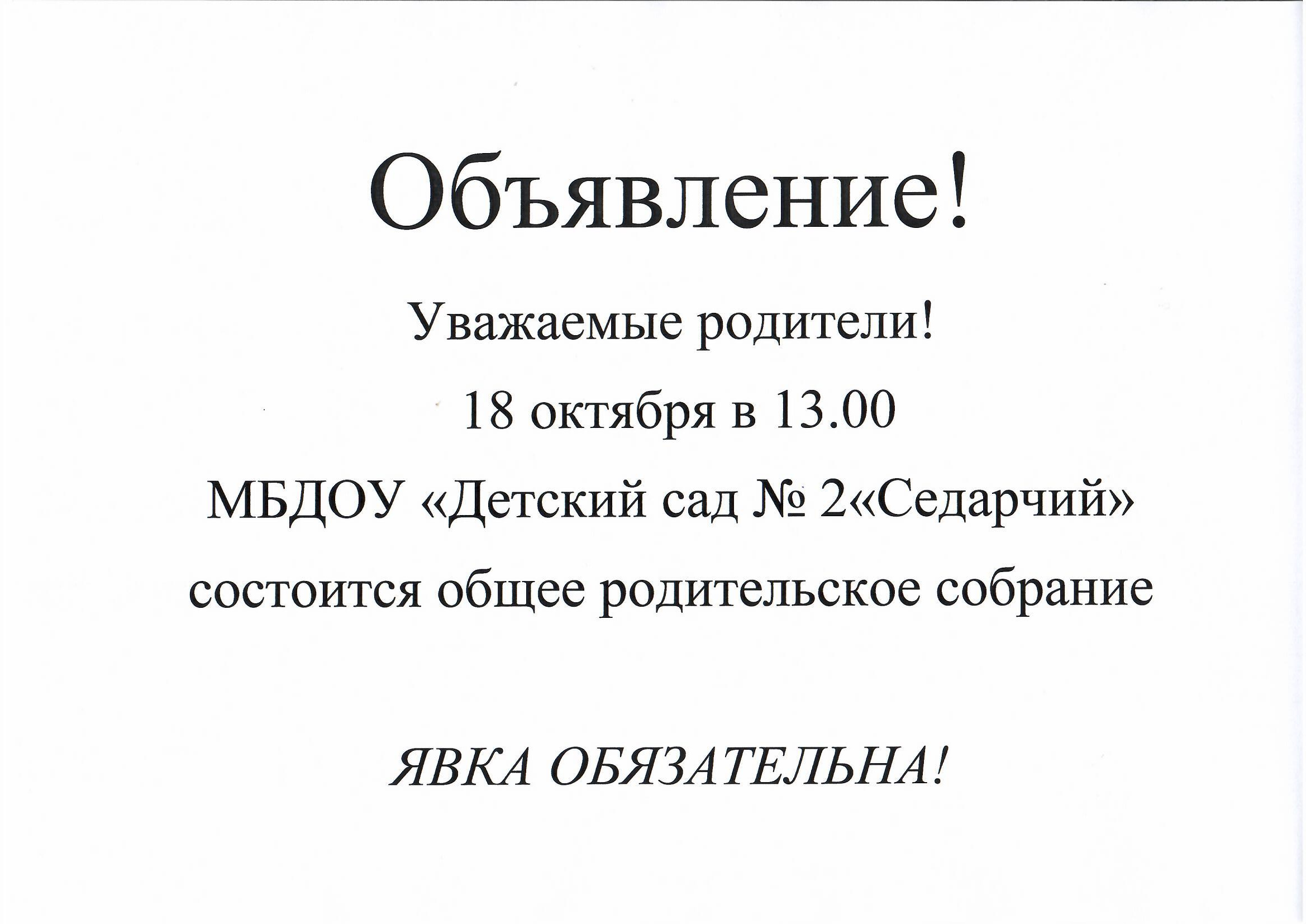 Объявление!

Уважаемые родители!

18 октября в 13.00

МБДОУ «Детский сад № 2«Седарчий»

состоится общее родительское собрание

ЯВКА ОБЯЗАТЕЛЬНА!